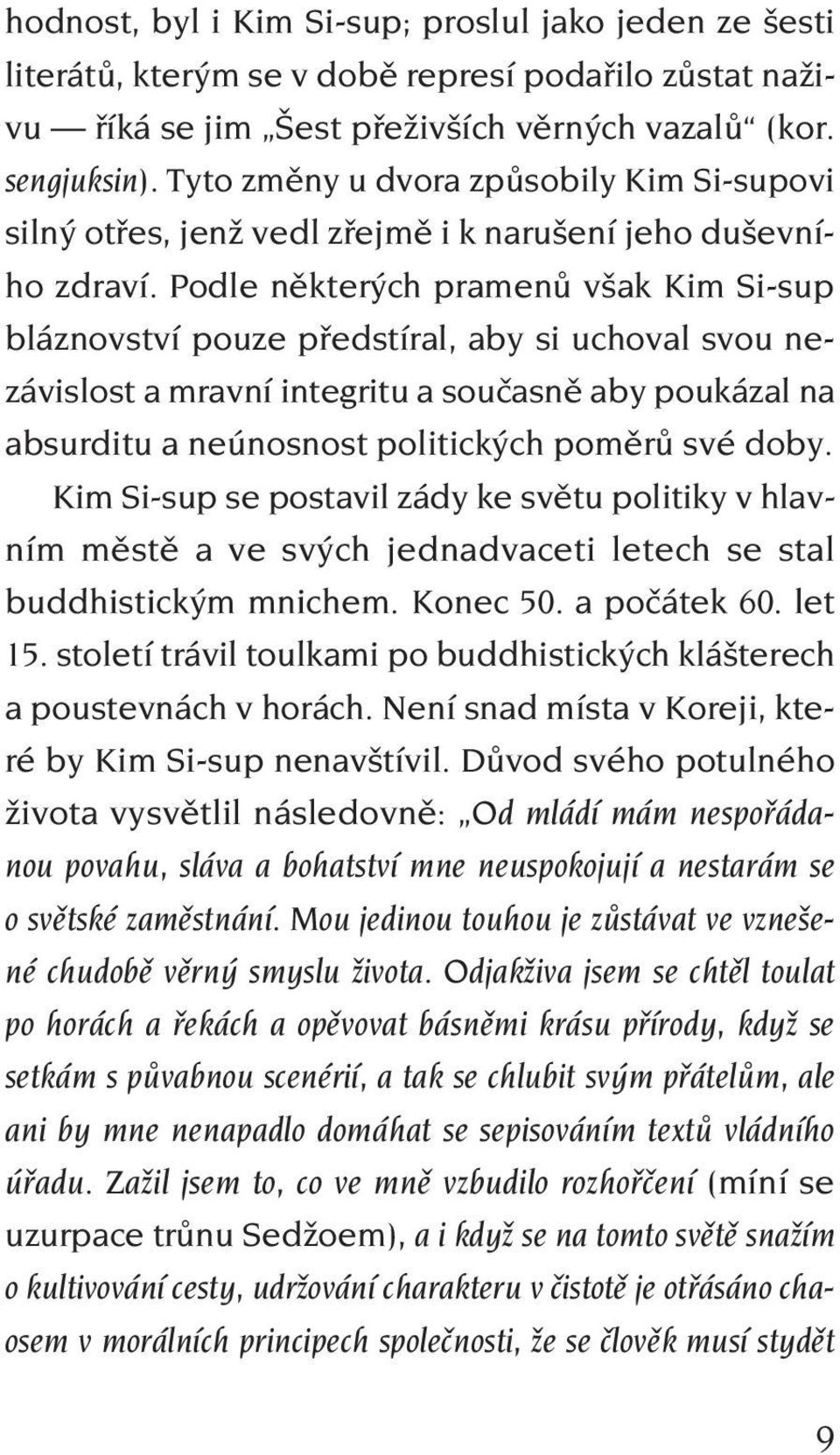 hodnost, byl i Kim Si-sup; proslul jako jeden ze šesti literátů, kterým se v době represí podařilo zůstat naživu — říká se jim „Šest přeživších věrných vazalů“ (kor. sengjuksin). Tyto změny u dvora způsobily Kim Si-supovi silný otřes, jenž vedl zřejmě i k narušení jeho duševního zdraví. Podle některých pramenů však Kim Si-sup bláznovství pouze předstíral, aby si uchoval svou nezávislost a mravní integritu a současně aby poukázal na absurditu a neúnosnost politických poměrů své doby.

Kim Si-sup se postavil zády ke světu politiky v hlavním městě a ve svých jednadvaceti letech se stal buddhistickým mnichem. Konec 50. a počátek 60. let 15. století trávil toulkami po buddhistických klášterech a poustevnách v horách. Není snad místa v Koreji, které by Kim Si-sup nenavštívil. Důvod svého potulného života vysvětlil následovně: „Od mládí mám nespořádanou povahu, sláva a bohatství mne neuspokojují a nestarám se o světské zaměstnání. Mou jedinou touhou je zůstávat ve vznešené chudobě věrný smyslu života. Odjakživa jsem se chtěl toulat po horách a řekách a opěvovat básněmi krásu přírody, když se setkám s půvabnou scenérií, a tak se chlubit svým přátelům, ale ani by mne nenapadlo domáhat se sepisováním textů vládního úřadu. Zažil jsem to, co ve mně vzbudilo rozhořčení (míní se uzurpace trůnu Sedžoem), a i když se na tomto světě snažím o kultivování cesty, udržování charakteru v čistotě je otřásáno chaosem v morálních principech společnosti, že se člověk musí stydět

9